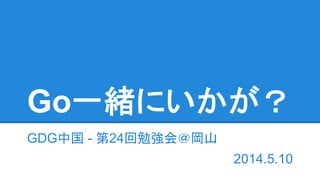 Go一緒にいかが？

GDG中国 - 第24回勉強会＠岡山

2014.5.10